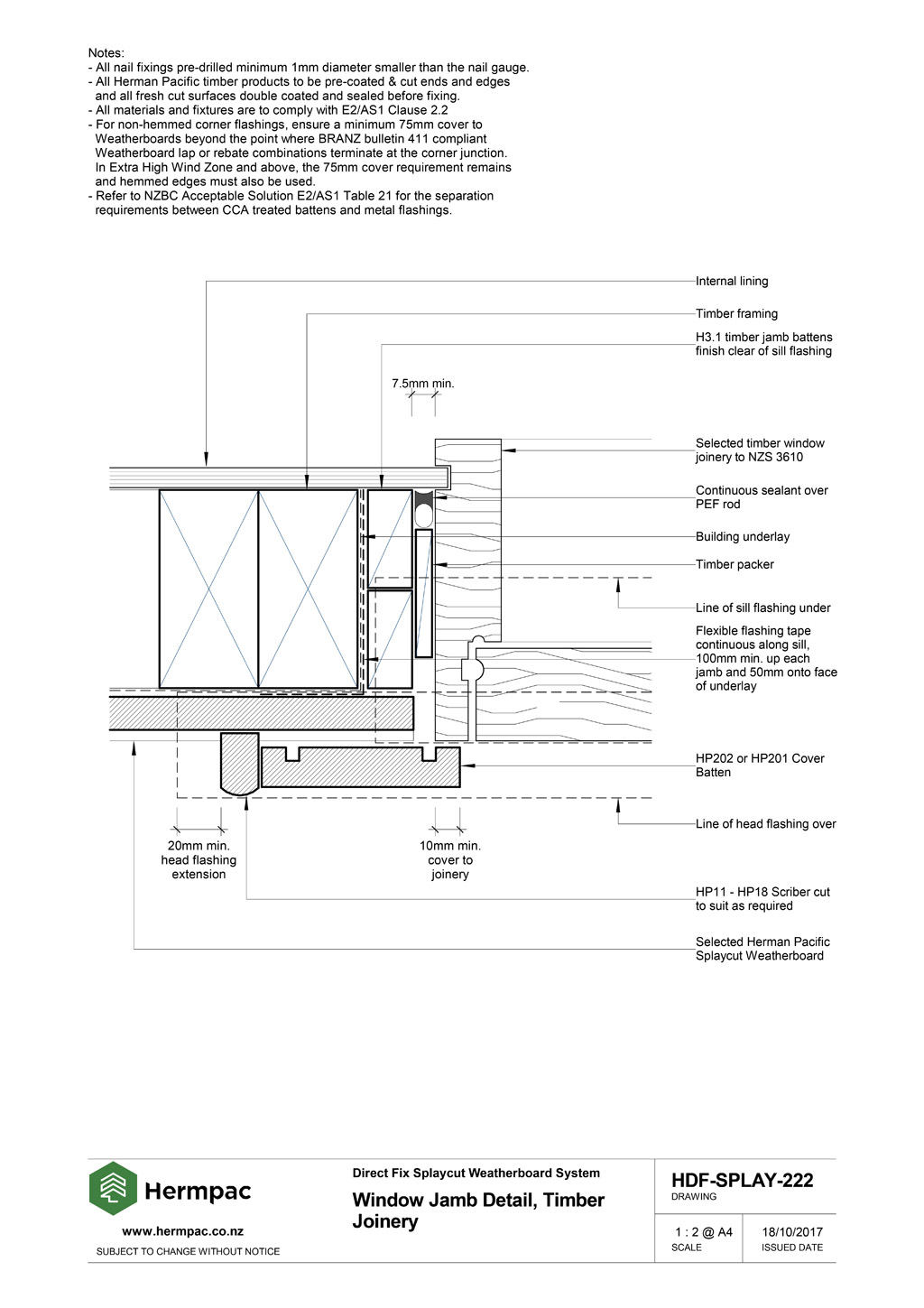 Notes:
- All nail fixings pre-drilled minimum 1mm diameter smaller than the nail gauge.
- All Herman Pacific timber products to be pre-coated & cut ends and edges and all fresh cut surfaces double coated and sealed before fixing.
- All materials and fixtures are to comply with E2/AS1 Clause 2.2
- For non-hemmed corner flashings, ensure a minimum 75mm cover to Weatherboards beyond the point where BRANZ bulletin 411 compliant Weatherboard lap or rebate combinations terminate at the corner junction. In Extra High Wind Zone and above, the 75mm cover requirement remains and hemmed edges must also be used.
- Refer to NZBC Acceptable Solution E2/AS1 Table 21 for the separation requirements between CCA treated battens and metal flashings.

Internal lining

Timber framing

H3.1 timber jamb battens finish clear of sill flashing

7.5mm min.

Selected timber window joinery to NZS 3610

Continuous sealant over PEF rod

Building underlay

Timber packer

Line of sill flashing under

Flexible flashing tape continuous along sill, 100mm min. up each jamb and 50mm onto face of underlay

HP202 or HP201 Cover Batten

Line of head flashing over

20mm min. head flashing extension

10mm min. cover to joinery

HP11 - HP18 Scriber cut to suit as required

Selected Herman Pacific Splaycut Weatherboard

Hermpac

www.hermpac.co.nz

SUBJECT TO CHANGE WITHOUT NOTICE

Direct Fix Splaycut Weatherboard System

Window Jamb Detail, Timber Joinery

HDF-SPLAY-222
DRAWING

1 : 2 @ A4
SCALE

18/10/2017
ISSUED DATE